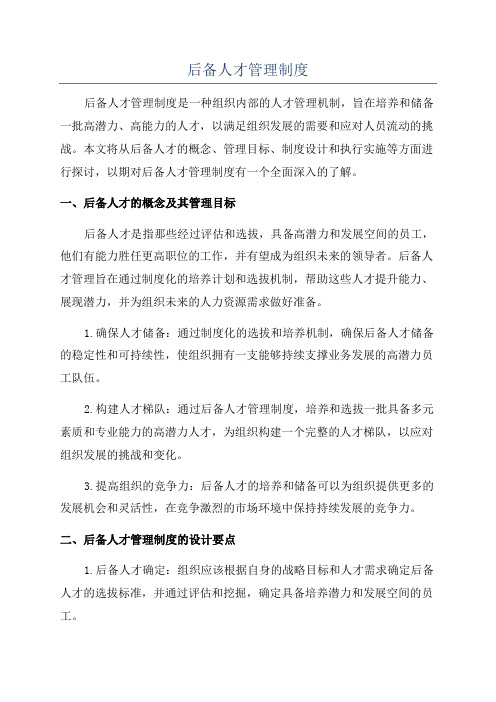 后备人才管理制度

后备人才管理制度是一种组织内部的人才管理机制，旨在培养和储备一批高潜力、高能力的人才，以满足组织发展的需要和应对人员流动的挑战。本文将从后备人才的概念、管理目标、制度设计和执行实施等方面进行探讨，以期对后备人才管理制度有一个全面深入的了解。

一、后备人才的概念及其管理目标

后备人才是指那些经过评估和选拔，具备高潜力和发展空间的员工，他们有能力胜任更高职位的工作，并有望成为组织未来的领导者。后备人才管理旨在通过制度化的培养计划和选拔机制，帮助这些人才提升能力、展现潜力，并为组织未来的人力资源需求做好准备。

1.确保人才储备：通过制度化的选拔和培养机制，确保后备人才储备的稳定性和可持续性，使组织拥有一支能够持续支撑业务发展的高潜力员工队伍。

2.构建人才梯队：通过后备人才管理制度，培养和选拔一批具备多元素质和专业能力的高潜力人才，为组织构建一个完整的人才梯队，以应对组织发展的挑战和变化。

3.提高组织的竞争力：后备人才的培养和储备可以为组织提供更多的发展机会和灵活性，在竞争激烈的市场环境中保持持续发展的竞争力。

二、后备人才管理制度的设计要点

1.后备人才确定：组织应该根据自身的战略目标和人才需求确定后备人才的选拔标准，并通过评估和挖掘，确定具备培养潜力和发展空间的员工。